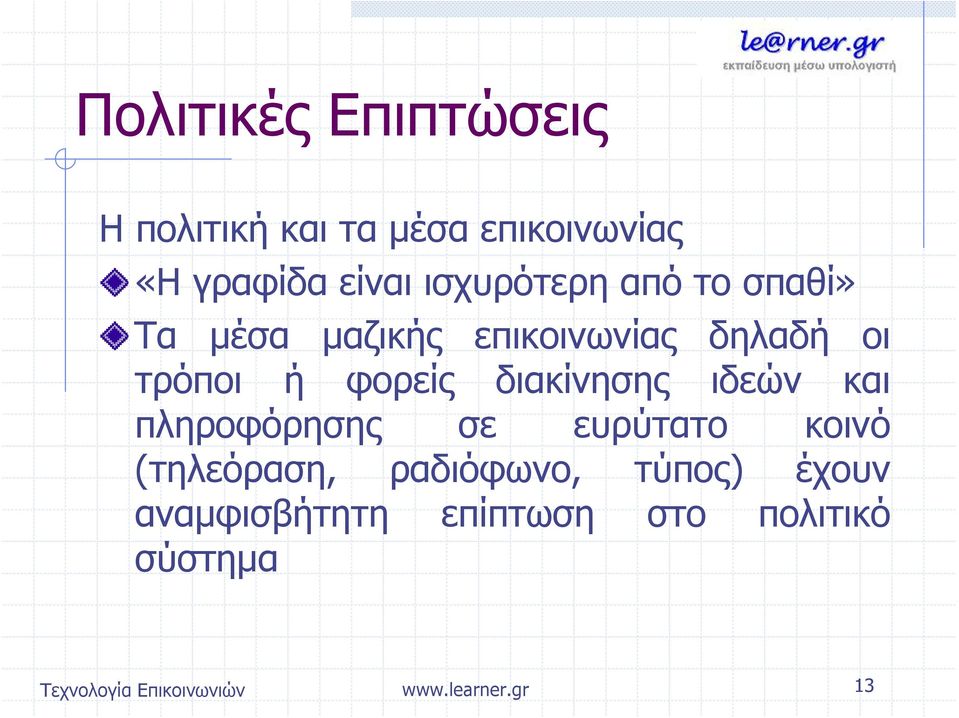 le@rner.gr
εκπαίδευση μέσω υπολογιστή

Πολιτικές Επιπτώσεις

Η πολιτική και τα μέσα επικοινωνίας

«Η γραφίδα είναι ισχυρότερη από το σπαθί»

Τα μέσα μαζικής επικοινωνίας δηλαδή οι τρόποι ή φορείς διακίνησης ιδεών και πληροφόρησης σε ευρύτατο κοινό (τηλεόραση, ραδιόφωνο, τύπος) έχουν αναμφισβήτητη επίπτωση στο πολιτικό σύστημα

Τεχνολογία Επικοινωνιών

www.learner.gr

13